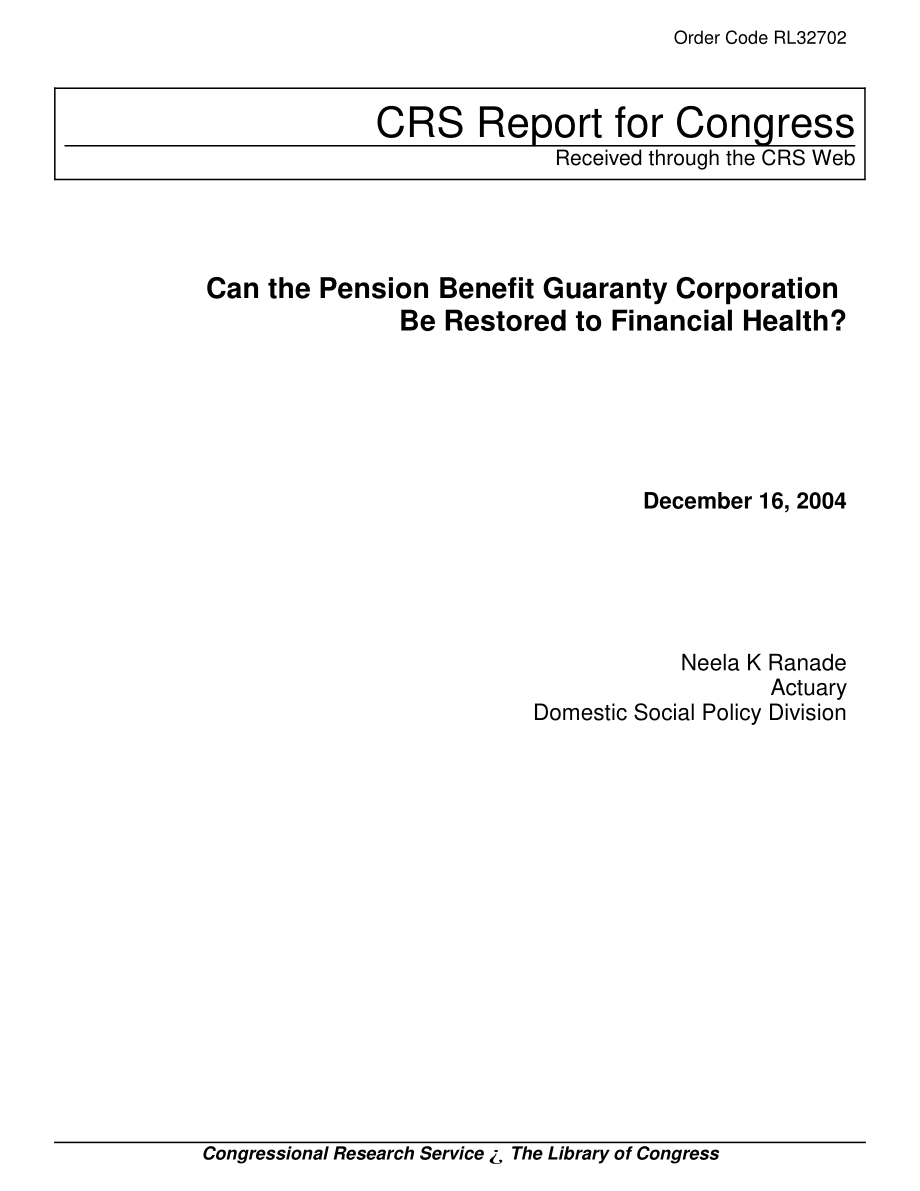 Order Code RL32702

CRS Report for Congress
Received through the CRS Web

Can the Pension Benefit Guaranty Corporation Be Restored to Financial Health?

December 16, 2004

Neela K Ranade
Actuary
Domestic Social Policy Division

Congressional Research Service ¿ The Library of Congress